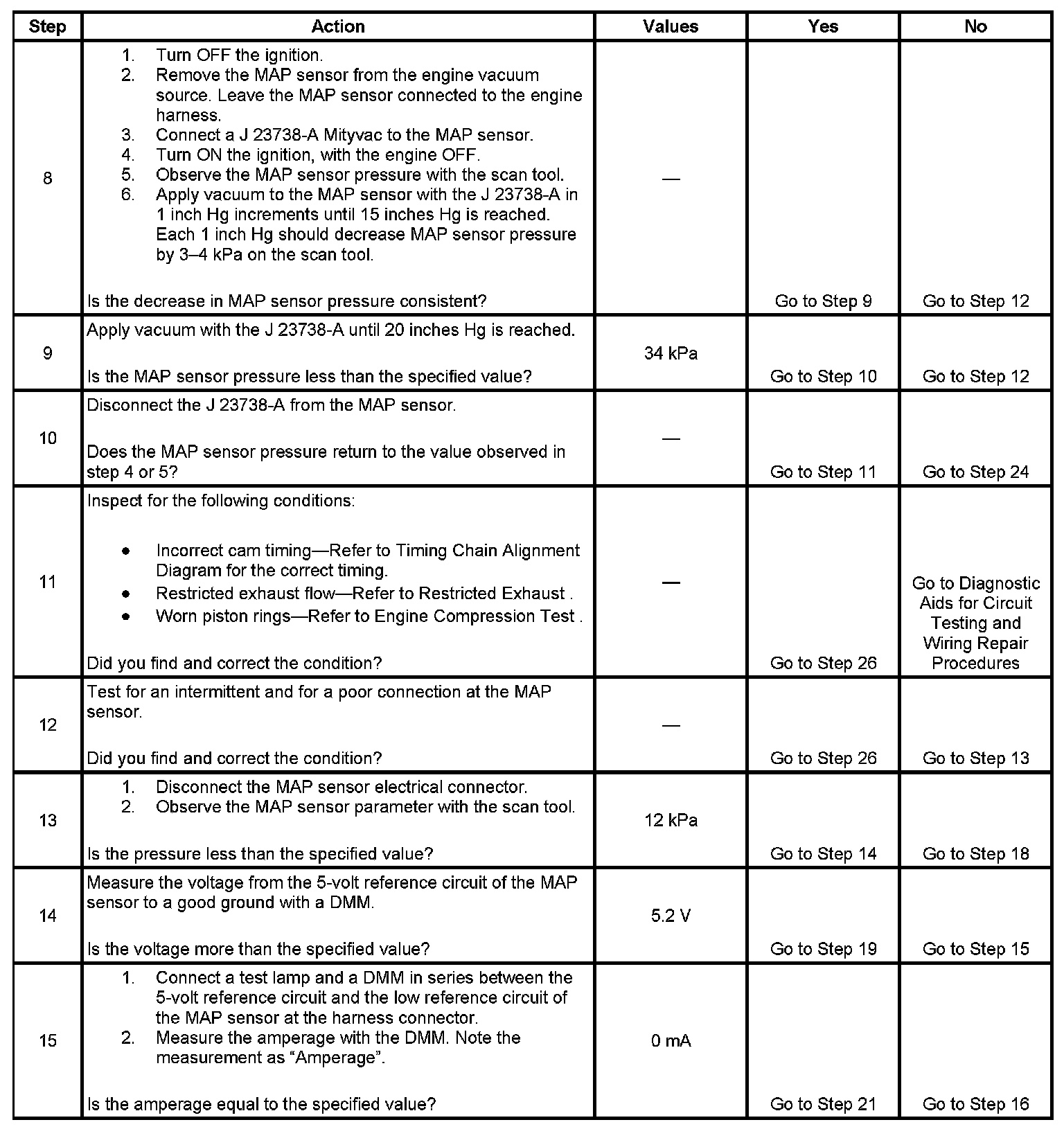 | Step | Action | Values | Yes | No |
|---|---|---|---|---|
| 8 | 1. Turn OFF the ignition. 2. Remove the MAP sensor from the engine vacuum source. Leave the MAP sensor connected to the engine harness. 3. Connect a J 23738-A Mityvac to the MAP sensor. 4. Turn ON the ignition, with the engine OFF. 5. Observe the MAP sensor pressure with the scan tool. 6. Apply vacuum to the MAP sensor with the J 23738-A in 1 inch Hg increments until 15 inches Hg is reached. Each 1 inch Hg should decrease MAP sensor pressure by 3–4 kPa on the scan tool. Is the decrease in MAP sensor pressure consistent? | — | Go to Step 9 | Go to Step 12 |
| 9 | Apply vacuum with the J 23738-A until 20 inches Hg is reached. Is the MAP sensor pressure less than the specified value? | 34 kPa | Go to Step 10 | Go to Step 12 |
| 10 | Disconnect the J 23738-A from the MAP sensor. Does the MAP sensor pressure return to the value observed in step 4 or 5? | — | Go to Step 11 | Go to Step 24 |
| 11 | Inspect for the following conditions: • Incorrect cam timing—Refer to Timing Chain Alignment Diagram for the correct timing. • Restricted exhaust flow—Refer to Restricted Exhaust . • Worn piston rings—Refer to Engine Compression Test . Did you find and correct the condition? | — | Go to Step 26 | Go to Diagnostic Aids for Circuit Testing and Wiring Repair Procedures |
| 12 | Test for an intermittent and for a poor connection at the MAP sensor. Did you find and correct the condition? | — | Go to Step 26 | Go to Step 13 |
| 13 | 1. Disconnect the MAP sensor electrical connector. 2. Observe the MAP sensor parameter with the scan tool. Is the pressure less than the specified value? | 12 kPa | Go to Step 14 | Go to Step 18 |
| 14 | Measure the voltage from the 5-volt reference circuit of the MAP sensor to a good ground with a DMM. Is the voltage more than the specified value? | 5.2 V | Go to Step 19 | Go to Step 15 |
| 15 | 1. Connect a test lamp and a DMM in series between the 5-volt reference circuit and the low reference circuit of the MAP sensor at the harness connector. 2. Measure the amperage with the DMM. Note the measurement as “Amperage”. Is the amperage equal to the specified value? | 0 mA | Go to Step 21 | Go to Step 16 |